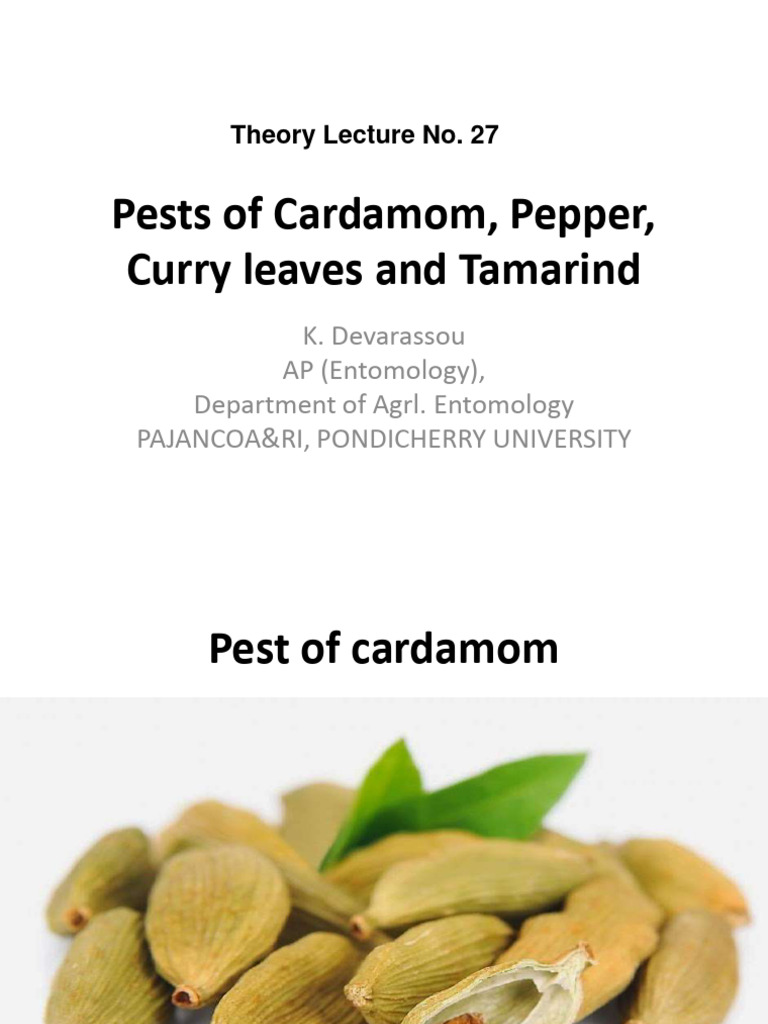 Theory Lecture No. 27

Pests of Cardamom, Pepper, Curry leaves and Tamarind

K. Devarassou
AP (Entomology),
Department of Agrl. Entomology
PAJANCOA&RI, PONDICHERRY UNIVERSITY

Pest of cardamom